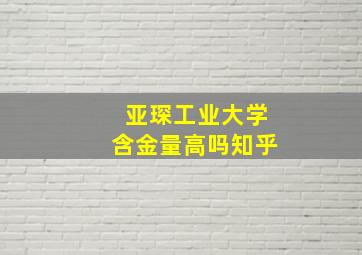 亚琛工业大学
含金量高吗知乎